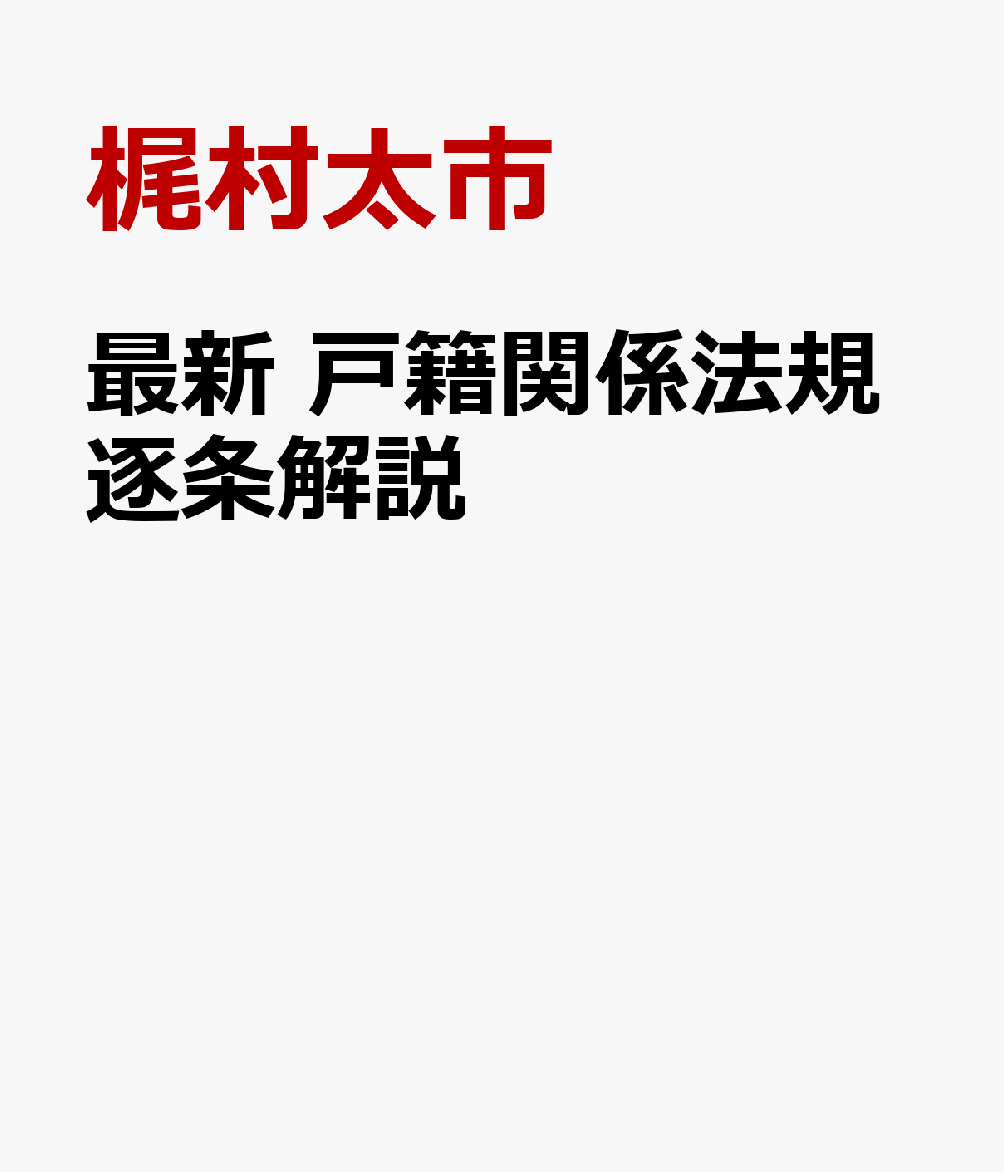 梶村太市

最新 戸籍関係法規逐条解説